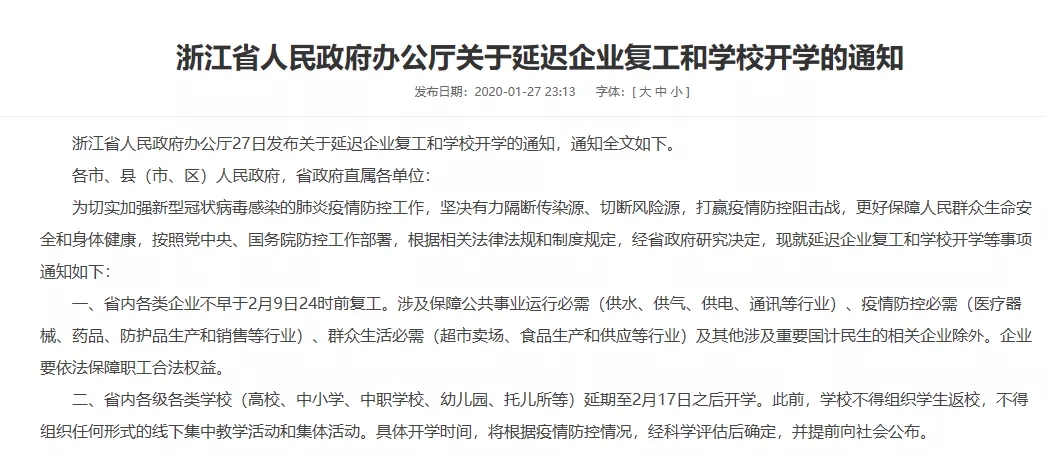 浙江省人民政府办公厅关于延迟企业复工和学校开学的通知

发布日期：2020-01-27 23:13　字体：[ 大 中 小 ]

浙江省人民政府办公厅27日发布关于延迟企业复工和学校开学的通知，通知全文如下。

各市、县（市、区）人民政府，省政府直属各单位：

为切实加强新型冠状病毒感染的肺炎疫情防控工作，坚决有力隔断传染源、切断风险源，打赢疫情防控阻击战，更好保障人民群众生命安全和身体健康，按照党中央、国务院防控工作部署，根据相关法律法规和制度规定，经省政府研究决定，现就延迟企业复工和学校开学等事项通知如下：

一、省内各类企业不早于2月9日24时前复工。涉及保障公共事业运行必需（供水、供气、供电、通讯等行业）、疫情防控必需（医疗器械、药品、防护品生产和销售等行业）、群众生活必需（超市卖场、食品生产和供应等行业）及其他涉及重要国计民生的相关企业除外。企业要依法保障职工合法权益。

二、省内各级各类学校（高校、中小学、中职学校、幼儿园、托儿所等）延期至2月17日之后开学。此前，学校不得组织学生返校，不得组织任何形式的线下集中教学活动和集体活动。具体开学时间，将根据疫情防控情况，经科学评估后确定，并提前向社会公布。